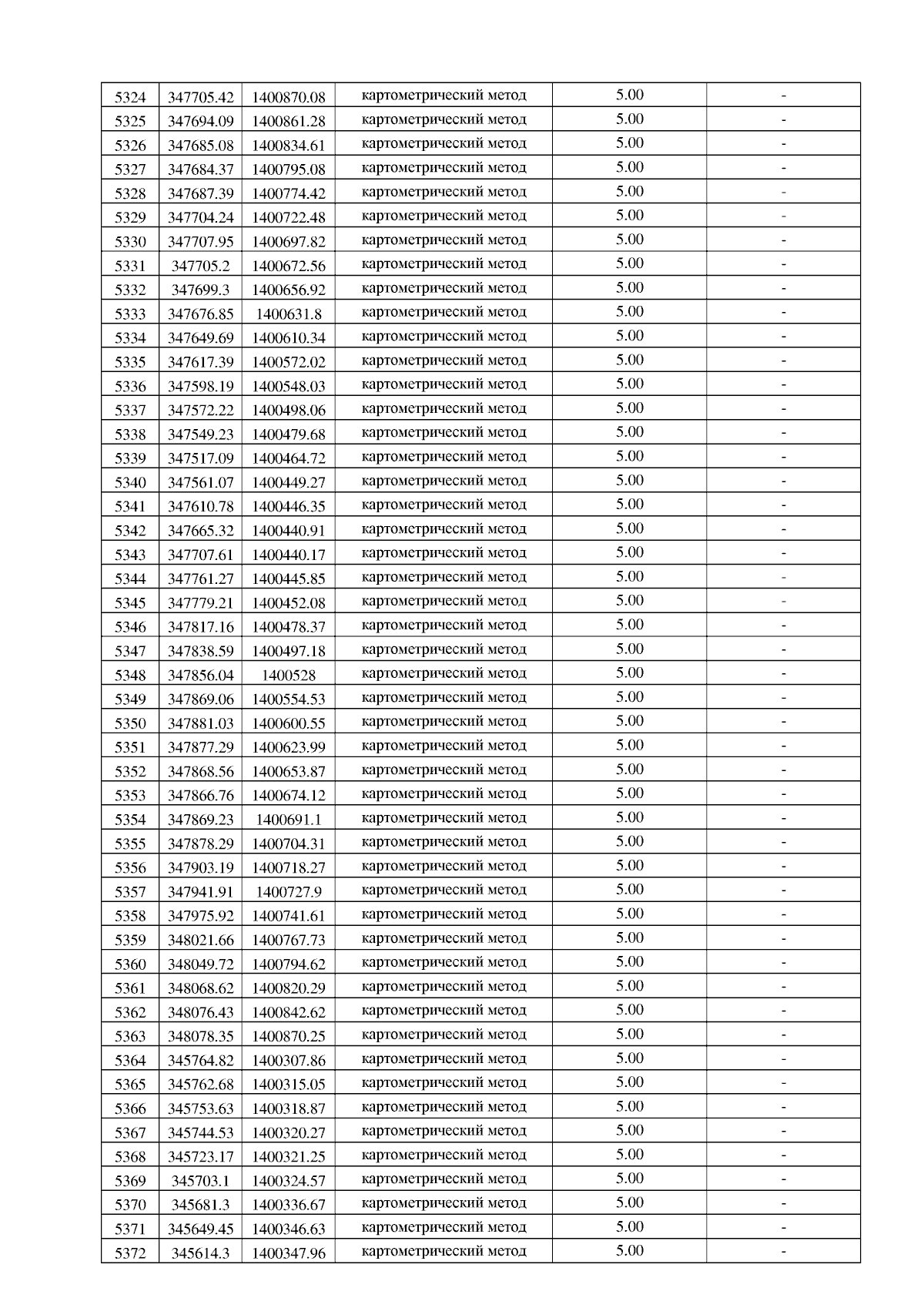 | 5324 | 347705.42 | 1400870.08 | картометрический метод | 5.00 | - |
|---|---|---|---|---|---|
| 5325 | 347694.09 | 1400861.28 | картометрический метод | 5.00 | - |
| 5326 | 347685.08 | 1400834.61 | картометрический метод | 5.00 | - |
| 5327 | 347684.37 | 1400795.08 | картометрический метод | 5.00 | - |
| 5328 | 347687.39 | 1400774.42 | картометрический метод | 5.00 | - |
| 5329 | 347704.24 | 1400722.48 | картометрический метод | 5.00 | - |
| 5330 | 347707.95 | 1400697.82 | картометрический метод | 5.00 | - |
| 5331 | 347705.2 | 1400672.56 | картометрический метод | 5.00 | - |
| 5332 | 347699.3 | 1400656.92 | картометрический метод | 5.00 | - |
| 5333 | 347676.85 | 1400631.8 | картометрический метод | 5.00 | - |
| 5334 | 347649.69 | 1400610.34 | картометрический метод | 5.00 | - |
| 5335 | 347617.39 | 1400572.02 | картометрический метод | 5.00 | - |
| 5336 | 347598.19 | 1400548.03 | картометрический метод | 5.00 | - |
| 5337 | 347572.22 | 1400498.06 | картометрический метод | 5.00 | - |
| 5338 | 347549.23 | 1400479.68 | картометрический метод | 5.00 | - |
| 5339 | 347517.09 | 1400464.72 | картометрический метод | 5.00 | - |
| 5340 | 347561.07 | 1400449.27 | картометрический метод | 5.00 | - |
| 5341 | 347610.78 | 1400446.35 | картометрический метод | 5.00 | - |
| 5342 | 347665.32 | 1400440.91 | картометрический метод | 5.00 | - |
| 5343 | 347707.61 | 1400440.17 | картометрический метод | 5.00 | - |
| 5344 | 347761.27 | 1400445.85 | картометрический метод | 5.00 | - |
| 5345 | 347779.21 | 1400452.08 | картометрический метод | 5.00 | - |
| 5346 | 347817.16 | 1400478.37 | картометрический метод | 5.00 | - |
| 5347 | 347838.59 | 1400497.18 | картометрический метод | 5.00 | - |
| 5348 | 347856.04 | 1400528 | картометрический метод | 5.00 | - |
| 5349 | 347869.06 | 1400554.53 | картометрический метод | 5.00 | - |
| 5350 | 347881.03 | 1400600.55 | картометрический метод | 5.00 | - |
| 5351 | 347877.29 | 1400623.99 | картометрический метод | 5.00 | - |
| 5352 | 347868.56 | 1400653.87 | картометрический метод | 5.00 | - |
| 5353 | 347866.76 | 1400674.12 | картометрический метод | 5.00 | - |
| 5354 | 347869.23 | 1400691.1 | картометрический метод | 5.00 | - |
| 5355 | 347878.29 | 1400704.31 | картометрический метод | 5.00 | - |
| 5356 | 347903.19 | 1400718.27 | картометрический метод | 5.00 | - |
| 5357 | 347941.91 | 1400727.9 | картометрический метод | 5.00 | - |
| 5358 | 347975.92 | 1400741.61 | картометрический метод | 5.00 | - |
| 5359 | 348021.66 | 1400767.73 | картометрический метод | 5.00 | - |
| 5360 | 348049.72 | 1400794.62 | картометрический метод | 5.00 | - |
| 5361 | 348068.62 | 1400820.29 | картометрический метод | 5.00 | - |
| 5362 | 348076.43 | 1400842.62 | картометрический метод | 5.00 | - |
| 5363 | 348078.35 | 1400870.25 | картометрический метод | 5.00 | - |
| 5364 | 345764.82 | 1400307.86 | картометрический метод | 5.00 | - |
| 5365 | 345762.68 | 1400315.05 | картометрический метод | 5.00 | - |
| 5366 | 345753.63 | 1400318.87 | картометрический метод | 5.00 | - |
| 5367 | 345744.53 | 1400320.27 | картометрический метод | 5.00 | - |
| 5368 | 345723.17 | 1400321.25 | картометрический метод | 5.00 | - |
| 5369 | 345703.1 | 1400324.57 | картометрический метод | 5.00 | - |
| 5370 | 345681.3 | 1400336.67 | картометрический метод | 5.00 | - |
| 5371 | 345649.45 | 1400346.63 | картометрический метод | 5.00 | - |
| 5372 | 345614.3 | 1400347.96 | картометрический метод | 5.00 | - |